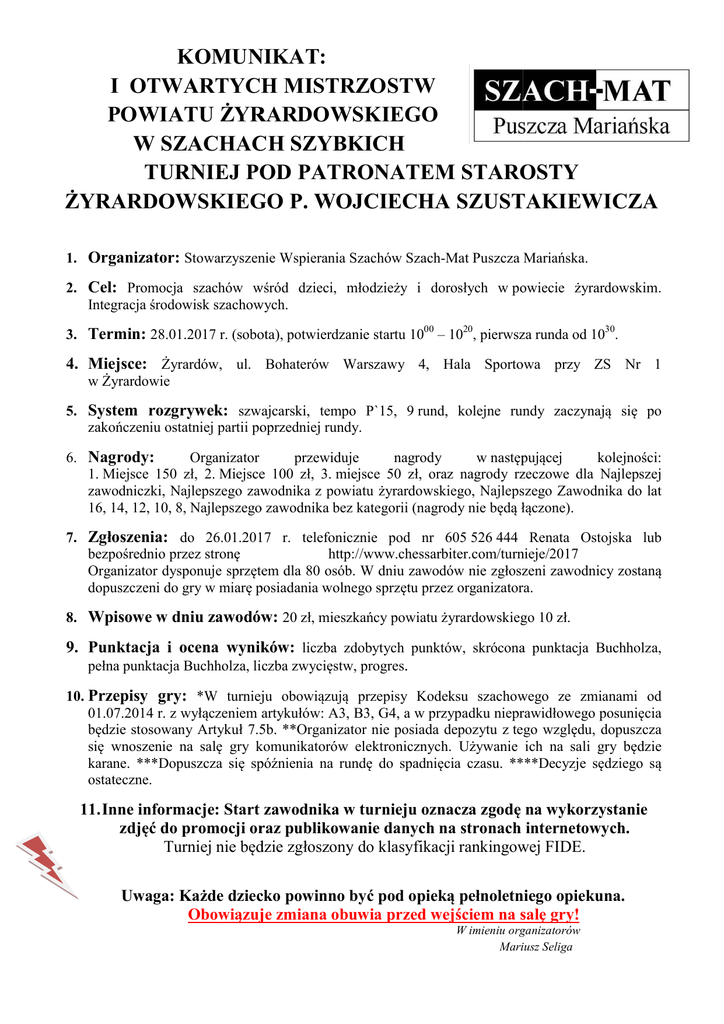 KOMUNIKAT:
I OTWARTYCH MISTRZOSTW
POWIATU ŻYRARDOWSKIEGO
W SZACHACH SZYBKICH
TURNIEJ POD PATRONATEM STAROSTY ŻYRARDOWSKIEGO P. WOJCIECHA SZUSTAKIEWICZA

SZACH-MAT
Puszcza Mariańska

1. Organizator: Stowarzyszenie Wspierania Szachów Szach-Mat Puszcza Mariańska.

2. Cel: Promocja szachów wśród dzieci, młodzieży i dorosłych w powiecie żyrardowskim. Integracja środowisk szachowych.

3. Termin: 28.01.2017 r. (sobota), potwierdzanie startu $10^{00}$ – $10^{20}$, pierwsza runda od $10^{30}$.

4. Miejsce: Żyrardów, ul. Bohaterów Warszawy 4, Hala Sportowa przy ZS Nr 1 w Żyrardowie

5. System rozgrywek: szwajcarski, tempo P`15, 9 rund, kolejne rundy zaczynają się po zakończeniu ostatniej partii poprzedniej rundy.

6. Nagrody: Organizator przewiduje nagrody w następującej kolejności: 1. Miejsce 150 zł, 2. Miejsce 100 zł, 3. miejsce 50 zł, oraz nagrody rzeczowe dla Najlepszej zawodniczki, Najlepszego zawodnika z powiatu żyrardowskiego, Najlepszego Zawodnika do lat 16, 14, 12, 10, 8, Najlepszego zawodnika bez kategorii (nagrody nie będą łączone).

7. Zgłoszenia: do 26.01.2017 r. telefonicznie pod nr 605 526 444 Renata Ostojska lub bezpośrednio przez stronę http://www.chessarbiter.com/turnieje/2017
Organizator dysponuje sprzętem dla 80 osób. W dniu zawodów nie zgłoszeni zawodnicy zostaną dopuszczeni do gry w miarę posiadania wolnego sprzętu przez organizatora.

8. Wpisowe w dniu zawodów: 20 zł, mieszkańcy powiatu żyrardowskiego 10 zł.

9. Punktacja i ocena wyników: liczba zdobytych punktów, skrócona punktacja Buchholza, pełna punktacja Buchholza, liczba zwycięstw, progres.

10. Przepisy gry: *W turnieju obowiązują przepisy Kodeksu szachowego ze zmianami od 01.07.2014 r. z wyłączeniem artykułów: A3, B3, G4, a w przypadku nieprawidłowego posunięcia będzie stosowany Artykuł 7.5b. **Organizator nie posiada depozytu z tego względu, dopuszcza się wnoszenie na salę gry komunikatorów elektronicznych. Używanie ich na sali gry będzie karane. ***Dopuszcza się spóźnienia na rundę do spadnięcia czasu. ****Decyzje sędziego są ostateczne.

11. Inne informacje: Start zawodnika w turnieju oznacza zgodę na wykorzystanie zdjęć do promocji oraz publikowanie danych na stronach internetowych.
Turniej nie będzie zgłoszony do klasyfikacji rankingowej FIDE.

Uwaga: Każde dziecko powinno być pod opieką pełnoletniego opiekuna.
Obowiązuje zmiana obuwia przed wejściem na salę gry!
W imieniu organizatorów
Mariusz Seliga